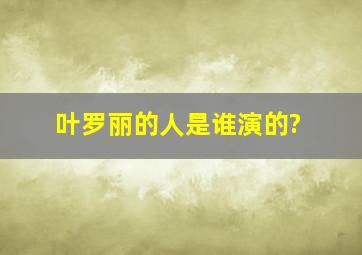 叶罗丽的人是谁演的?